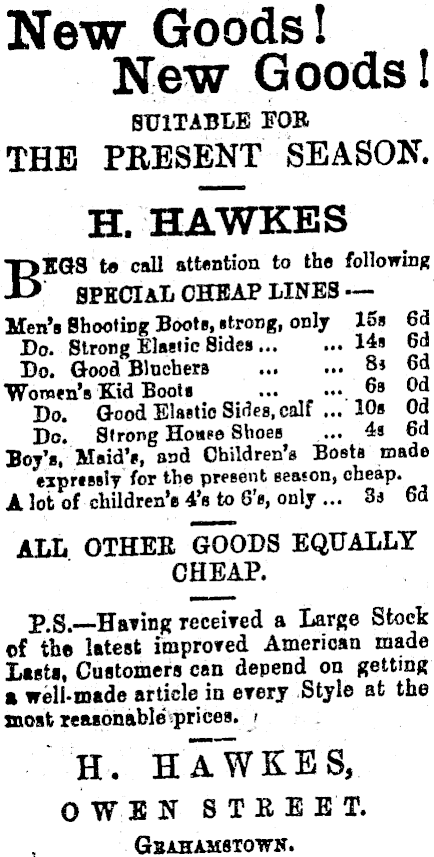 New Goods!
New Goods!

SUITABLE FOR

THE PRESENT SEASON.

H. HAWKES

BEGS to call attention to the following

SPECIAL CHEAP LINES—

Men's Shooting Boots, strong, only 15s 6d
Do. Strong Elastic Sides ... ... 14s 6d
Do. Good Bluchers ... ... 8s 6d
Women's Kid Boots ... ... 6s 0d
Do. Good Elastic Sides, calf ... 10s 0d
Do. Strong House Shoes ... 4s 6d
Boy's, Maid's, and Children's Boots made expressly for the present season, cheap.
A lot of children's 4's to 6's, only ... 3s 6d

ALL OTHER GOODS EQUALLY CHEAP.

P.S.—Having received a Large Stock of the latest improved American made Lasts, Customers can depend on getting a well-made article in every Style at the most reasonable prices.

H. HAWKES,

OWEN STREET.

GRAHAMSTOWN.